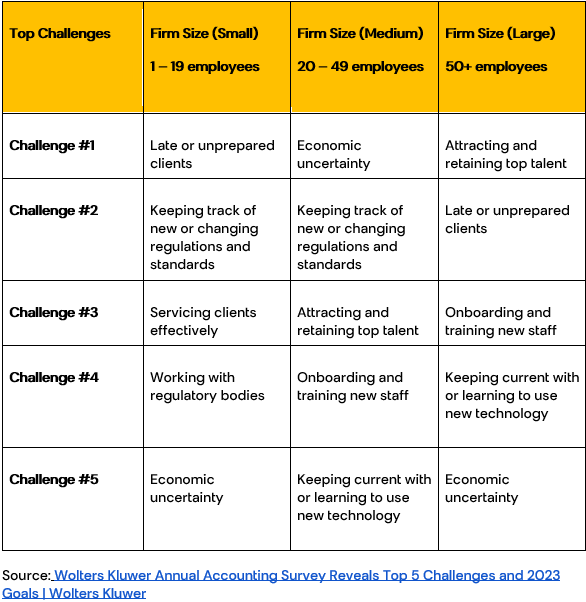 | Top Challenges | Firm Size (Small) 1 – 19 employees | Firm Size (Medium) 20 – 49 employees | Firm Size (Large) 50+ employees |
|---|---|---|---|
| Challenge #1 | Late or unprepared clients | Economic uncertainty | Attracting and retaining top talent |
| Challenge #2 | Keeping track of new or changing regulations and standards | Keeping track of new or changing regulations and standards | Late or unprepared clients |
| Challenge #3 | Servicing clients effectively | Attracting and retaining top talent | Onboarding and training new staff |
| Challenge #4 | Working with regulatory bodies | Onboarding and training new staff | Keeping current with or learning to use new technology |
| Challenge #5 | Economic uncertainty | Keeping current with or learning to use new technology | Economic uncertainty |

Source: Wolters Kluwer Annual Accounting Survey Reveals Top 5 Challenges and 2023 Goals | Wolters Kluwer